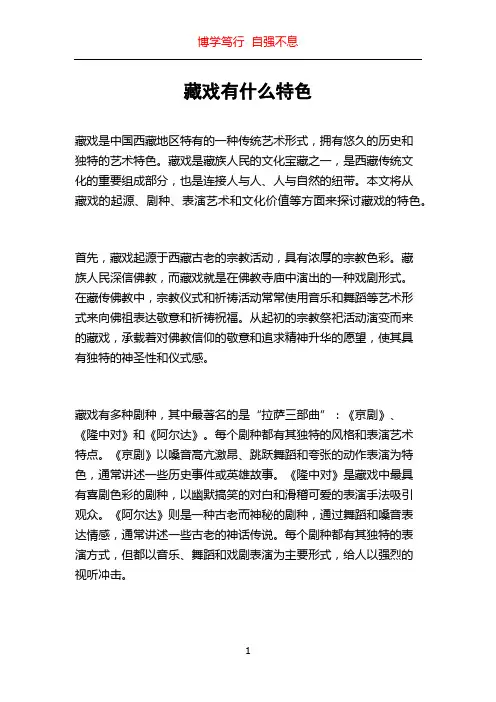 博学笃行 自强不息

藏戏有什么特色

藏戏是中国西藏地区特有的一种传统艺术形式，拥有悠久的历史和独特的艺术特色。藏戏是藏族人民的文化宝藏之一，是西藏传统文化的重要组成部分，也是连接人与人、人与自然的纽带。本文将从藏戏的起源、剧种、表演艺术和文化价值等方面来探讨藏戏的特色。

首先，藏戏起源于西藏古老的宗教活动，具有浓厚的宗教色彩。藏族人民深信佛教，而藏戏就是在佛教寺庙中演出的一种戏剧形式。在藏传佛教中，宗教仪式和祈祷活动常常使用音乐和舞蹈等艺术形式来向佛祖表达敬意和祈祷祝福。从起初的宗教祭祀活动演变而来的藏戏，承载着对佛教信仰的敬意和追求精神升华的愿望，使其具有独特的神圣性和仪式感。

藏戏有多种剧种，其中最著名的是“拉萨三部曲”：《京剧》、《隆中对》和《阿尔达》。每个剧种都有其独特的风格和表演艺术特点。《京剧》以嗓音高亢激昂、跳跃舞蹈和夸张的动作表演为特色，通常讲述一些历史事件或英雄故事。《隆中对》是藏戏中最具有喜剧色彩的剧种，以幽默搞笑的对白和滑稽可爱的表演手法吸引观众。《阿尔达》则是一种古老而神秘的剧种，通过舞蹈和嗓音表达情感，通常讲述一些古老的神话传说。每个剧种都有其独特的表演方式，但都以音乐、舞蹈和戏剧表演为主要形式，给人以强烈的视听冲击。

1